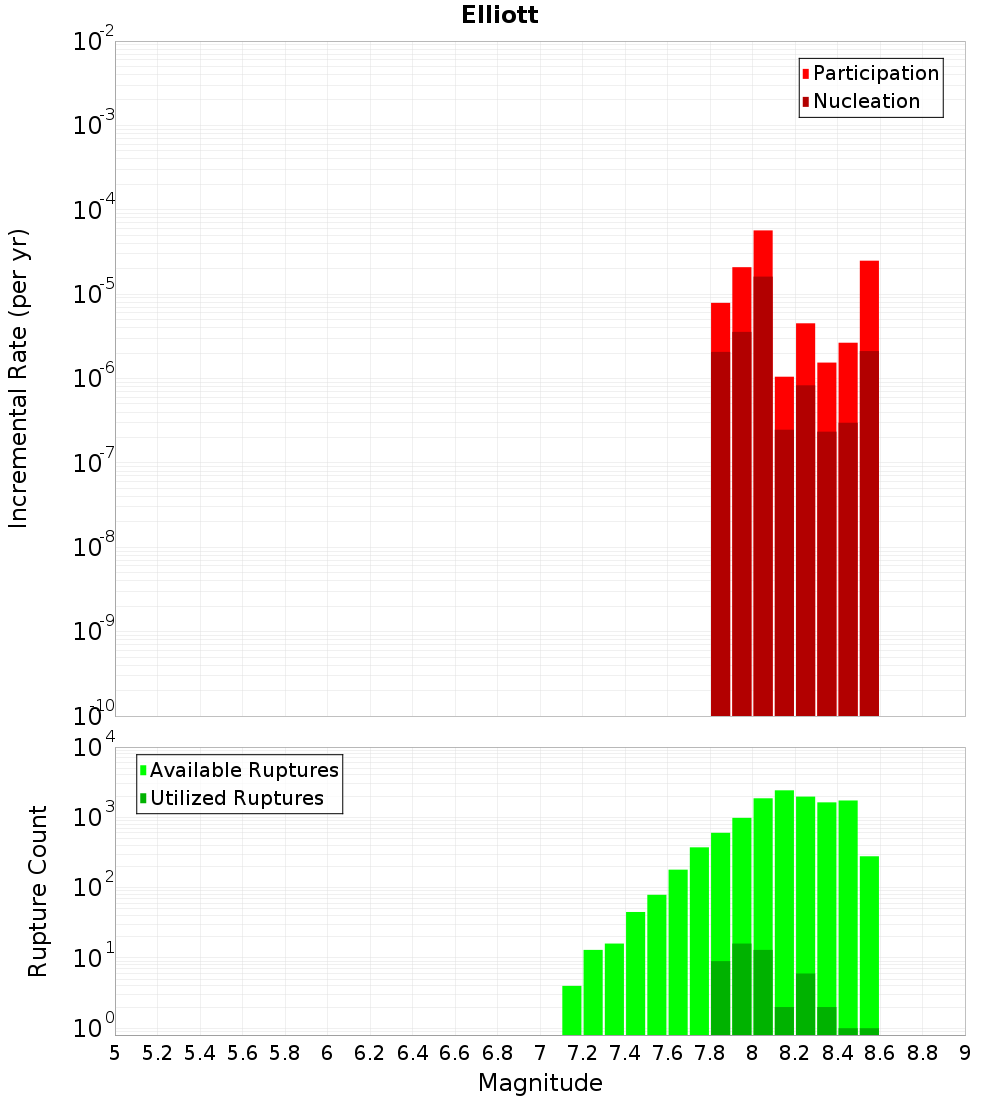 Elliott

Participation
Nucleation

Incremental Rate (per yr)

$10^{-2}$
$10^{-3}$
$10^{-4}$
$10^{-5}$
$10^{-6}$
$10^{-7}$
$10^{-8}$
$10^{-9}$
$10^{-10}$

Available Ruptures
Utilized Ruptures

Rupture Count

$10^{4}$
$10^{3}$
$10^{2}$
$10^{1}$
$10^{0}$

5 5.2 5.4 5.6 5.8 6 6.2 6.4 6.6 6.8 7 7.2 7.4 7.6 7.8 8 8.2 8.4 8.6 8.8 9

Magnitude